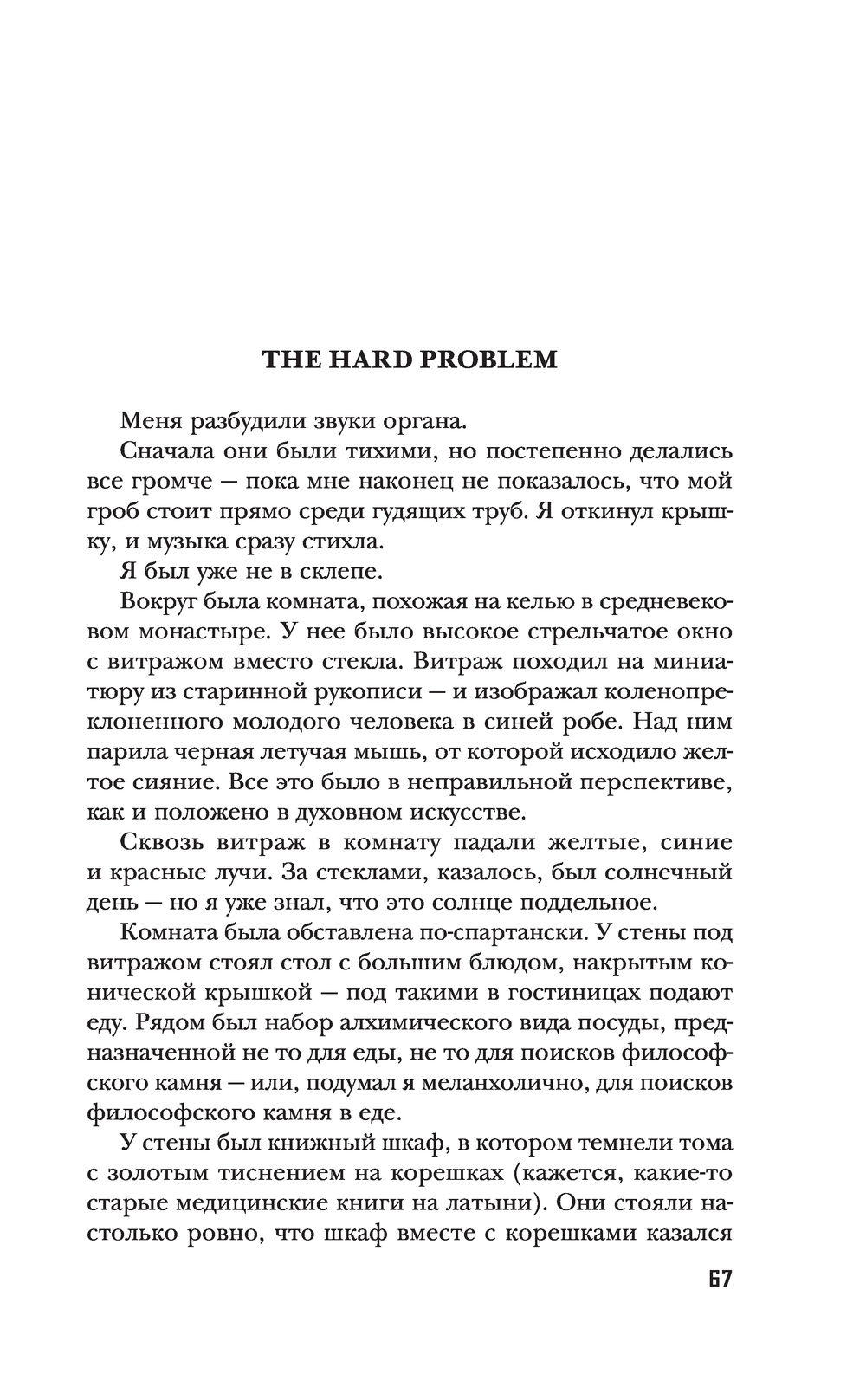 THE HARD PROBLEM

Меня разбудили звуки органа.

Сначала они были тихими, но постепенно делались все громче — пока мне наконец не показалось, что мой гроб стоит прямо среди гудящих труб. Я откинул крышку, и музыка сразу стихла.

Я был уже не в склепе.

Вокруг была комната, похожая на келью в средневековом монастыре. У нее было высокое стрельчатое окно с витражом вместо стекла. Витраж походил на миниатюру из старинной рукописи — и изображал коленопреклоненного молодого человека в синей робе. Над ним парила черная летучая мышь, от которой исходило желтое сияние. Все это было в неправильной перспективе, как и положено в духовном искусстве.

Сквозь витраж в комнату падали желтые, синие и красные лучи. За стеклами, казалось, был солнечный день — но я уже знал, что это солнце поддельное.

Комната была обставлена по-спартански. У стены под витражом стоял стол с большим блюдом, накрытым конической крышкой — под такими в гостиницах подают еду. Рядом был набор алхимического вида посуды, предназначенной не то для еды, не то для поисков философского камня — или, подумал я меланхолично, для поисков философского камня в еде.

У стены был книжный шкаф, в котором темнели тома с золотым тиснением на корешках (кажется, какие-то старые медицинские книги на латыни). Они стояли настолько ровно, что шкаф вместе с корешками казался

67